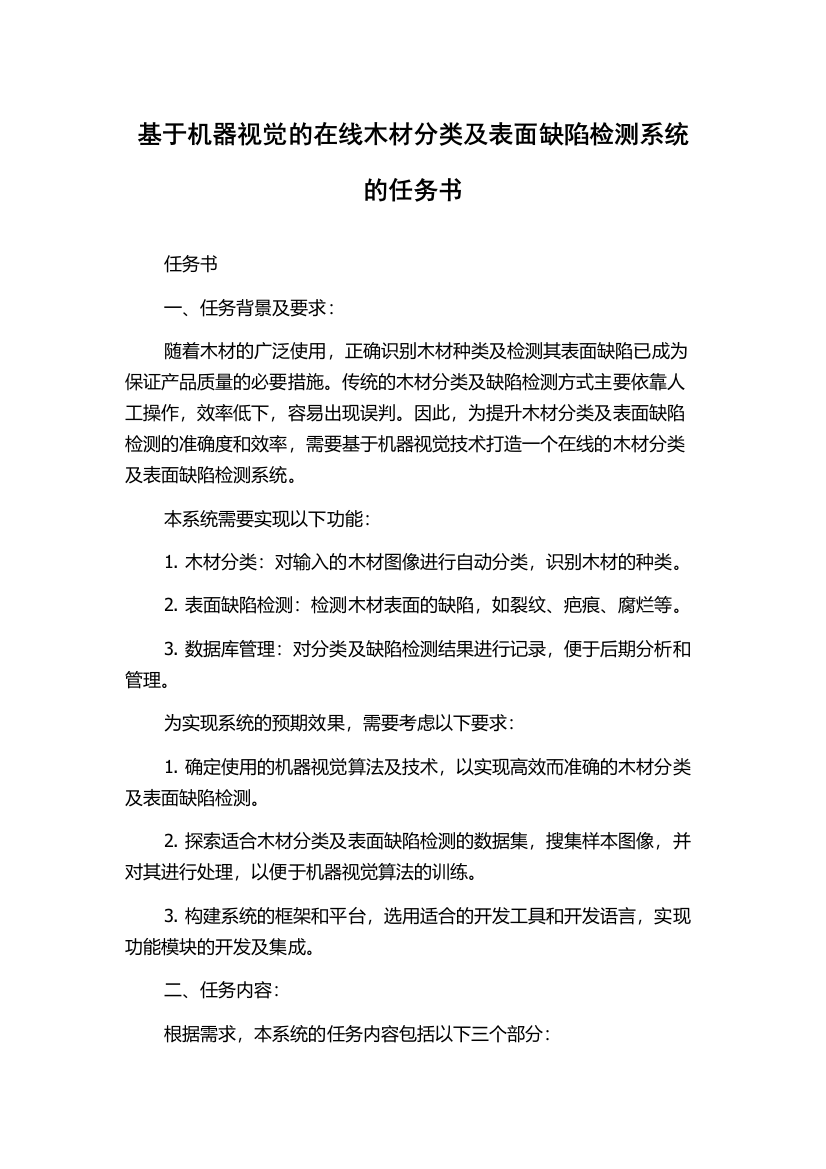 基于机器视觉的在线木材分类及表面缺陷检测系统的任务书

任务书

一、任务背景及要求：

随着木材的广泛使用，正确识别木材种类及检测其表面缺陷已成为保证产品质量的必要措施。传统的木材分类及缺陷检测方式主要依靠人工操作，效率低下，容易出现误判。因此，为提升木材分类及表面缺陷检测的准确度和效率，需要基于机器视觉技术打造一个在线的木材分类及表面缺陷检测系统。

本系统需要实现以下功能：

1. 木材分类：对输入的木材图像进行自动分类，识别木材的种类。

2. 表面缺陷检测：检测木材表面的缺陷，如裂纹、疤痕、腐烂等。

3. 数据库管理：对分类及缺陷检测结果进行记录，便于后期分析和管理。

为实现系统的预期效果，需要考虑以下要求：

1. 确定使用的机器视觉算法及技术，以实现高效而准确的木材分类及表面缺陷检测。

2. 探索适合木材分类及表面缺陷检测的数据集，搜集样本图像，并对其进行处理，以便于机器视觉算法的训练。

3. 构建系统的框架和平台，选用适合的开发工具和开发语言，实现功能模块的开发及集成。

二、任务内容：

根据需求，本系统的任务内容包括以下三个部分：